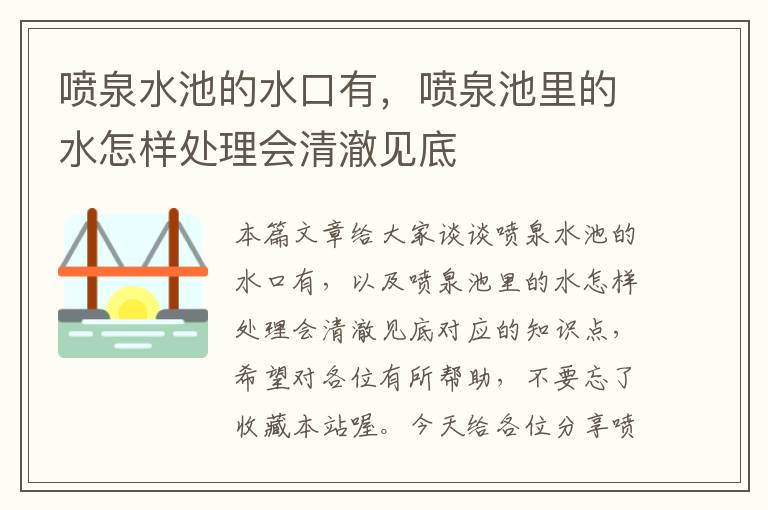 喷泉水池的水口有，喷泉池里的水怎样处理会清澈见底

本篇文章给大家谈谈喷泉水池的水口有，以及喷泉池里的水怎样处理会清澈见底对应的知识点，希望对各位有所帮助，不要忘了收藏本站喔。今天给各位分享喷